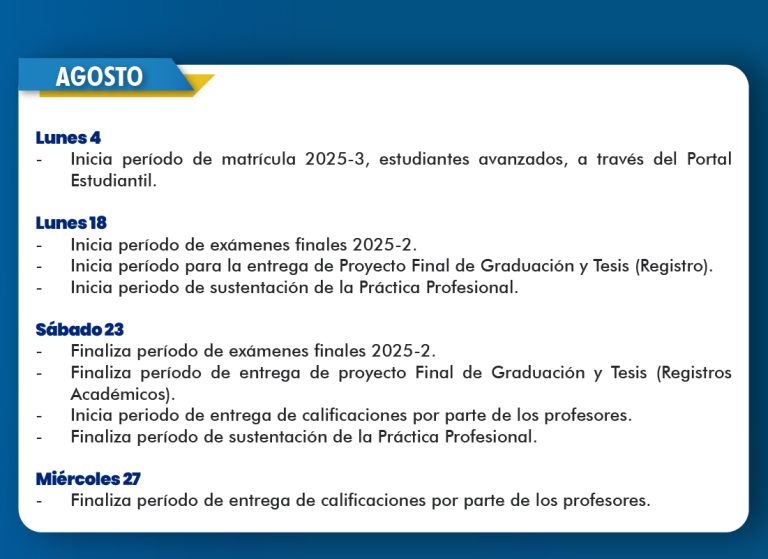 AGOSTO

Lunes 4
- Inicia período de matrícula 2025-3, estudiantes avanzados, a través del Portal Estudiantil.

Lunes 18
- Inicia período de exámenes finales 2025-2.
- Inicia período para la entrega de Proyecto Final de Graduación y Tesis (Registro).
- Inicia periodo de sustentación de la Práctica Profesional.

Sábado 23
- Finaliza período de exámenes finales 2025-2.
- Finaliza período de entrega de proyecto Final de Graduación y Tesis (Registros Académicos).
- Inicia periodo de entrega de calificaciones por parte de los profesores.
- Finaliza período de sustentación de la Práctica Profesional.

Miércoles 27
- Finaliza período de entrega de calificaciones por parte de los profesores.